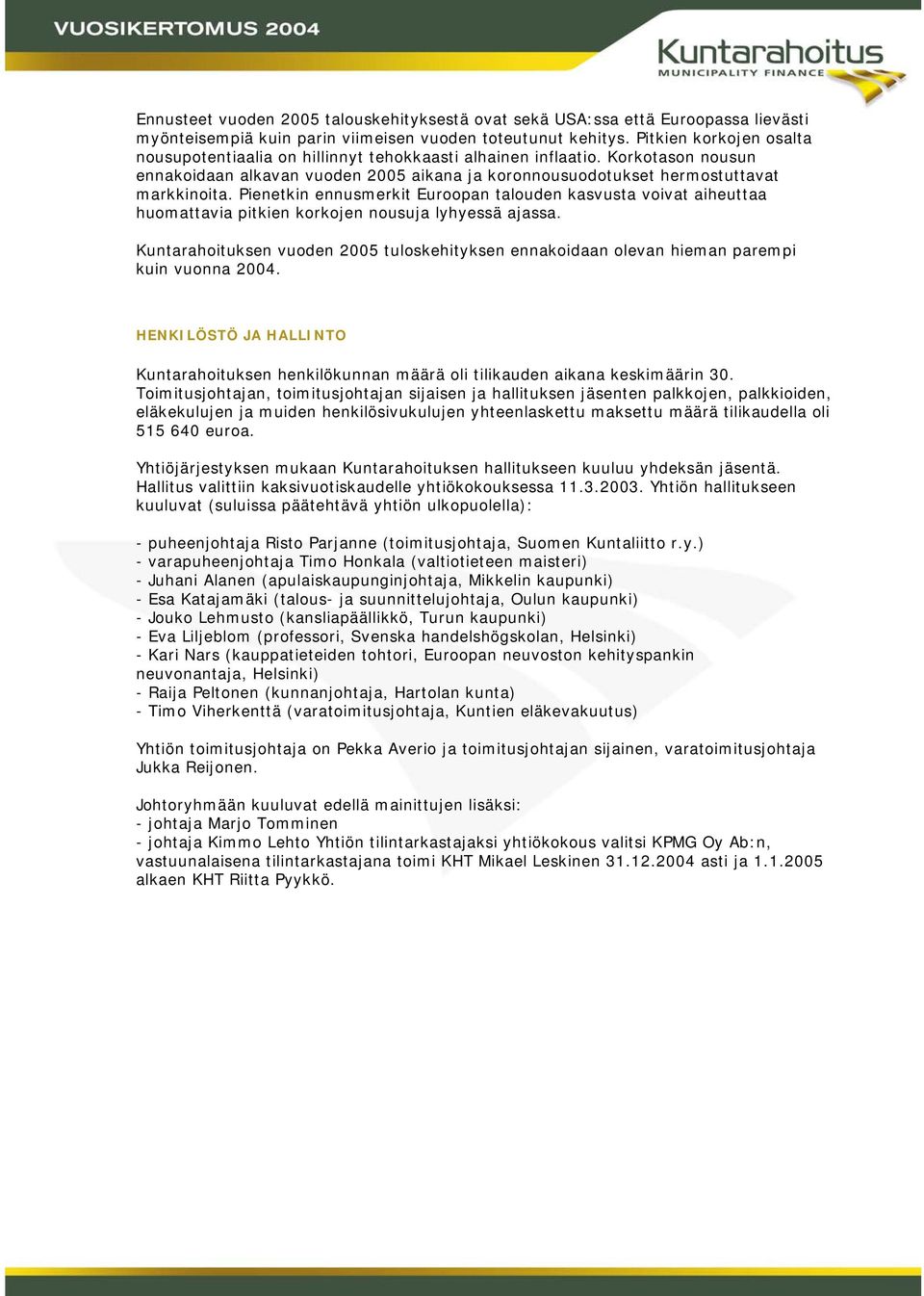 VUOSIKERTOMUS 2004

Kuntarahoitus
MUNICIPALITY FINANCE

Ennusteet vuoden 2005 talouskehityksestä ovat sekä USA:ssa että Euroopassa lievästi myönteisempiä kuin parin viimeisen vuoden toteutunut kehitys. Pitkien korkojen osalta nousupotentiaalia on hillinnyt tehokkaasti alhainen inflaatio. Korkotason nousun ennakoidaan alkavan vuoden 2005 aikana ja koronnousuodotukset hermostuttavat markkinoita. Pienetkin ennusmerkit Euroopan talouden kasvusta voivat aiheuttaa huomattavia pitkien korkojen nousuja lyhyessä ajassa.

Kuntarahoituksen vuoden 2005 tuloskehityksen ennakoidaan olevan hieman parempi kuin vuonna 2004.

HENKILÖSTÖ JA HALLINTO

Kuntarahoituksen henkilökunnan määrä oli tilikauden aikana keskimäärin 30. Toimitusjohtajan, toimitusjohtajan sijaisen ja hallituksen jäsenten palkkojen, palkkioiden, eläkekulujen ja muiden henkilösivukulujen yhteenlaskettu maksettu määrä tilikaudella oli 515 640 euroa.

Yhtiöjärjestyksen mukaan Kuntarahoituksen hallitukseen kuuluu yhdeksän jäsentä. Hallitus valittiin kaksivuotiskaudelle yhtiökokouksessa 11.3.2003. Yhtiön hallitukseen kuuluvat (suluissa päätehtävä yhtiön ulkopuolella):

- puheenjohtaja Risto Parjanne (toimitusjohtaja, Suomen Kuntaliitto r.y.)
- varapuheenjohtaja Timo Honkala (valtiotieteen maisteri)
- Juhani Alanen (apulaiskaupunginjohtaja, Mikkelin kaupunki)
- Esa Katajamäki (talous- ja suunnittelujohtaja, Oulun kaupunki)
- Jouko Lehmusto (kansliapäällikkö, Turun kaupunki)
- Eva Liljeblom (professori, Svenska handelshögskolan, Helsinki)
- Kari Nars (kauppatieteiden tohtori, Euroopan neuvoston kehityspankin neuvonantaja, Helsinki)
- Raija Peltonen (kunnanjohtaja, Hartolan kunta)
- Timo Viherkenttä (varatoimitusjohtaja, Kuntien eläkevakuutus)

Yhtiön toimitusjohtaja on Pekka Averio ja toimitusjohtajan sijainen, varatoimitusjohtaja Jukka Reijonen.

Johtoryhmään kuuluvat edellä mainittujen lisäksi:
- johtaja Marjo Tomminen
- johtaja Kimmo Lehto Yhtiön tilintarkastajaksi yhtiökokous valitsi KPMG Oy Ab:n, vastuunalaisena tilintarkastajana toimi KHT Mikael Leskinen 31.12.2004 asti ja 1.1.2005 alkaen KHT Riitta Pyykkö.